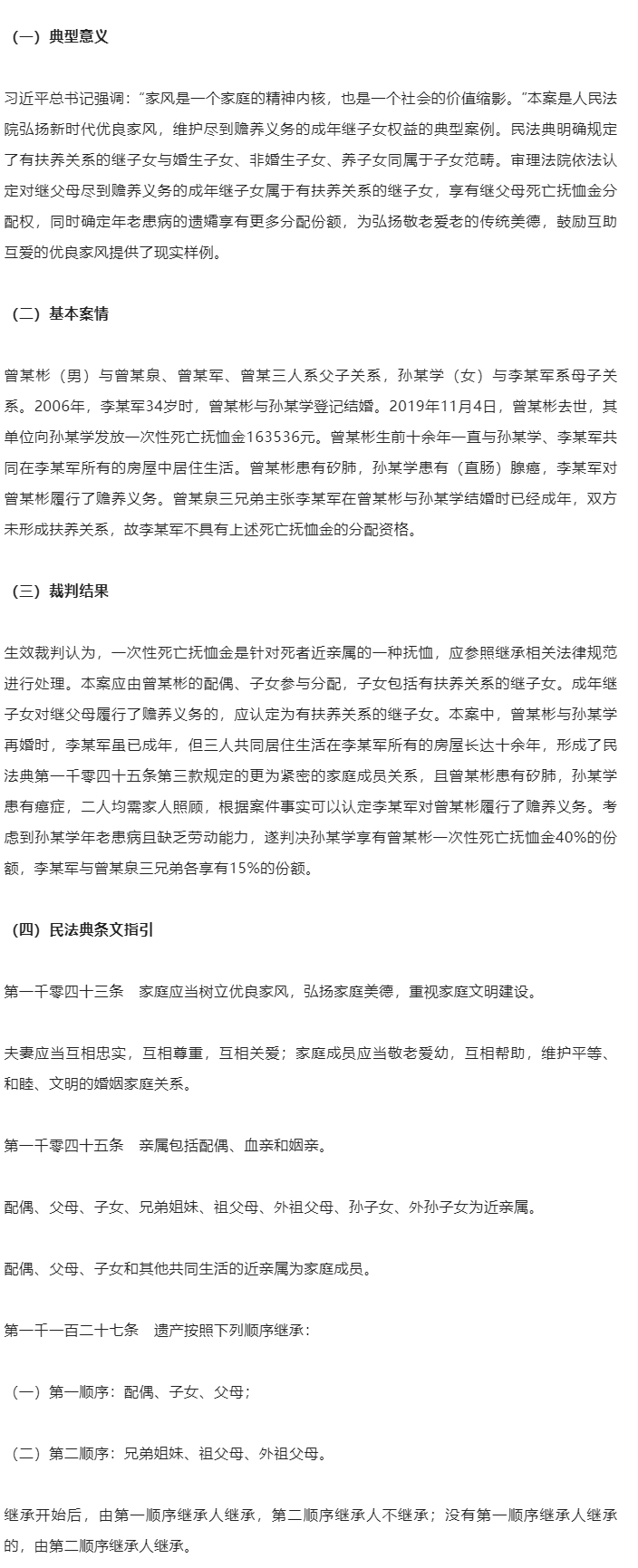 （一）典型意义

习近平总书记强调：“家风是一个家庭的精神内核，也是一个社会的价值缩影。”本案是人民法院弘扬新时代优良家风，维护尽到赡养义务的成年继子女权益的典型案例。民法典明确规定了有扶养关系的继子女与婚生子女、非婚生子女、养子女同属于子女范畴。审理法院依法认定对继父母尽到赡养义务的成年继子女属于有扶养关系的继子女，享有继父母死亡抚恤金分配权，同时确定年老患病的遗孀享有更多分配份额，为弘扬敬老爱老的传统美德，鼓励互助互爱的优良家风提供了现实样例。

（二）基本案情

曾某彬（男）与曾某泉、曾某军、曾某三人系父子关系，孙某学（女）与李某军系母子关系。2006年，李某军34岁时，曾某彬与孙某学登记结婚。2019年11月4日，曾某彬去世，其单位向孙某学发放一次性死亡抚恤金163536元。曾某彬生前十余年一直与孙某学、李某军共同在李某军所有的房屋中居住生活。曾某彬患有矽肺，孙某学患有（直肠）腺癌，李某军对曾某彬履行了赡养义务。曾某泉三兄弟主张李某军在曾某彬与孙某学结婚时已经成年，双方未形成扶养关系，故李某军不具有上述死亡抚恤金的分配资格。

（三）裁判结果

生效裁判认为，一次性死亡抚恤金是针对死者近亲属的一种抚恤，应参照继承相关法律规范进行处理。本案应由曾某彬的配偶、子女参与分配，子女包括有扶养关系的继子女。成年继子女对继父母履行了赡养义务的，应认定为有扶养关系的继子女。本案中，曾某彬与孙某学再婚时，李某军虽已成年，但三人共同居住生活在李某军所有的房屋长达十余年，形成了民法典第一千零四十五条第三款规定的更为紧密的家庭成员关系，且曾某彬患有矽肺，孙某学患有癌症，二人均需家人照顾，根据案件事实可以认定李某军对曾某彬履行了赡养义务。考虑到孙某学年老患病且缺乏劳动能力，遂判决孙某学享有曾某彬一次性死亡抚恤金40%的份额，李某军与曾某泉三兄弟各享有15%的份额。

（四）民法典条文指引

第一千零四十三条　家庭应当树立优良家风，弘扬家庭美德，重视家庭文明建设。

夫妻应当互相忠实，互相尊重，互相关爱；家庭成员应当敬老爱幼，互相帮助，维护平等、和睦、文明的婚姻家庭关系。

第一千零四十五条　亲属包括配偶、血亲和姻亲。

配偶、父母、子女、兄弟姐妹、祖父母、外祖父母、孙子女、外孙子女为近亲属。

配偶、父母、子女和其他共同生活的近亲属为家庭成员。

第一千一百二十七条　遗产按照下列顺序继承：

（一）第一顺序：配偶、子女、父母；

（二）第二顺序：兄弟姐妹、祖父母、外祖父母。

继承开始后，由第一顺序继承人继承，第二顺序继承人不继承；没有第一顺序继承人继承的，由第二顺序继承人继承。